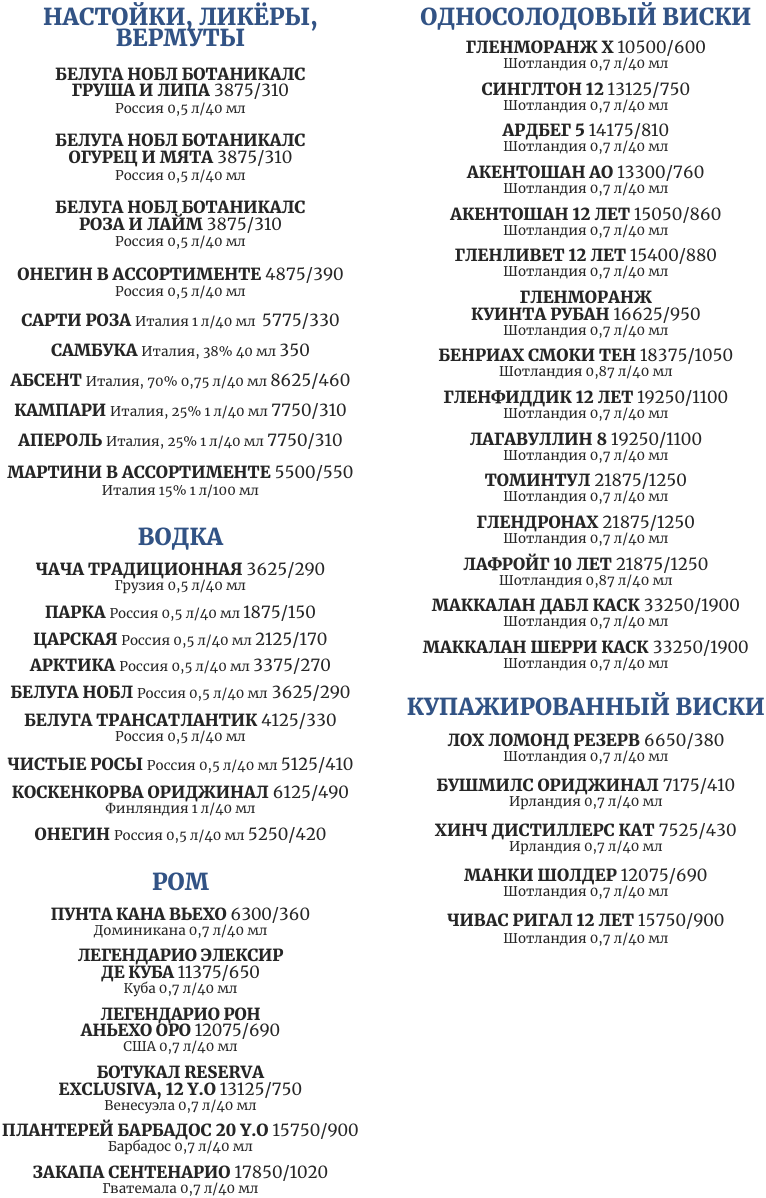 НАСТОЙКИ, ЛИКЁРЫ, ВЕРМУТЫ

БЕЛУГА НОБЛ БОТАНИКАЛС ГРУША И ЛИПА 3875/310
Россия 0,5 л/40 мл

БЕЛУГА НОБЛ БОТАНИКАЛС ОГУРЕЦ И МЯТА 3875/310
Россия 0,5 л/40 мл

БЕЛУГА НОБЛ БОТАНИКАЛС РОЗА И ЛАЙМ 3875/310
Россия 0,5 л/40 мл

ОНЕГИН В АССОРТИМЕНТЕ 4875/390
Россия 0,5 л/40 мл

САРТИ РОЗА Италия 1 л/40 мл 5775/330

САМБУКА Италия, 38% 40 мл 350

АБСЕНТ Италия, 70% 0,75 л/40 мл 8625/460

КАМПАРИ Италия, 25% 1 л/40 мл 7750/310

АПЕРОЛЬ Италия, 25% 1 л/40 мл 7750/310

МАРТИНИ В АССОРТИМЕНТЕ 5500/550
Италия 15% 1 л/100 мл

ВОДКА

ЧАЧА ТРАДИЦИОННАЯ 3625/290
Грузия 0,5 л/40 мл

ПАРКА Россия 0,5 л/40 мл 1875/150

ЦАРСКАЯ Россия 0,5 л/40 мл 2125/170

АРКТИКА Россия 0,5 л/40 мл 3375/270

БЕЛУГА НОБЛ Россия 0,5 л/40 мл 3625/290

БЕЛУГА ТРАНСАТЛАНТИК 4125/330
Россия 0,5 л/40 мл

ЧИСТЫЕ РОСЫ Россия 0,5 л/40 мл 5125/410

КОСКЕНКОРВА ОРИДЖИНАЛ 6125/490
Финляндия 1 л/40 мл

ОНЕГИН Россия 0,5 л/40 мл 5250/420

РОМ

ПУНТА КАНА ВЬЕХО 6300/360
Доминикана 0,7 л/40 мл

ЛЕГЕНДАРИО ЭЛЕКСИР ДЕ КУБА 11375/650
Куба 0,7 л/40 мл

ЛЕГЕНДАРИО РОН АНЬЕХО ОРО 12075/690
США 0,7 л/40 мл

БОТУКАЛ RESERVA EXCLUSIVA, 12 Y.O 13125/750
Венесуэла 0,7 л/40 мл

ПЛАНТЕРЕЙ БАРБАДОС 20 Y.O 15750/900
Барбадос 0,7 л/40 мл

ЗАКАПА СЕНТЕНАРИО 17850/1020
Гватемала 0,7 л/40 мл

ОДНОСОЛОДОВЫЙ ВИСКИ

ГЛЕНМОРАНЖ X 10500/600
Шотландия 0,7 л/40 мл

СИНГЛТОН 12 13125/750
Шотландия 0,7 л/40 мл

АРДБЕГ 5 14175/810
Шотландия 0,7 л/40 мл

АКЕНТОШАН АО 13300/760
Шотландия 0,7 л/40 мл

АКЕНТОШАН 12 ЛЕТ 15050/860
Шотландия 0,7 л/40 мл

ГЛЕНЛИВЕТ 12 ЛЕТ 15400/880
Шотландия 0,7 л/40 мл

ГЛЕНМОРАНЖ КУИНТА РУБАН 16625/950
Шотландия 0,7 л/40 мл

БЕНРИАХ СМОКИ ТЕН 18375/1050
Шотландия 0,87 л/40 мл

ГЛЕНФИДДИК 12 ЛЕТ 19250/1100
Шотландия 0,7 л/40 мл

ЛАГАВУЛЛИН 8 19250/1100
Шотландия 0,7 л/40 мл

ТОМИНТУЛ 21875/1250
Шотландия 0,7 л/40 мл

ГЛЕНДРОНАХ 21875/1250
Шотландия 0,7 л/40 мл

ЛАФРОЙГ 10 ЛЕТ 21875/1250
Шотландия 0,87 л/40 мл

МАККАЛАН ДАБЛ КАСК 33250/1900
Шотландия 0,7 л/40 мл

МАККАЛАН ШЕРРИ КАСК 33250/1900
Шотландия 0,7 л/40 мл

КУПАЖИРОВАННЫЙ ВИСКИ

ЛОХ ЛОМОНД РЕЗЕРВ 6650/380
Шотландия 0,7 л/40 мл

БУШМИЛС ОРИДЖИНАЛ 7175/410
Ирландия 0,7 л/40 мл

ХИНЧ ДИСТИЛЛЕРС КАТ 7525/430
Ирландия 0,7 л/40 мл

МАНКИ ШОЛДЕР 12075/690
Шотландия 0,7 л/40 мл

ЧИВАС РИГАЛ 12 ЛЕТ 15750/900
Шотландия 0,7 л/40 мл